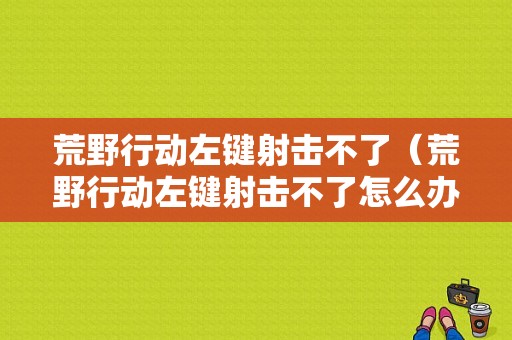 荒野行动左键射击不了（荒野行动左键射击不了怎么办